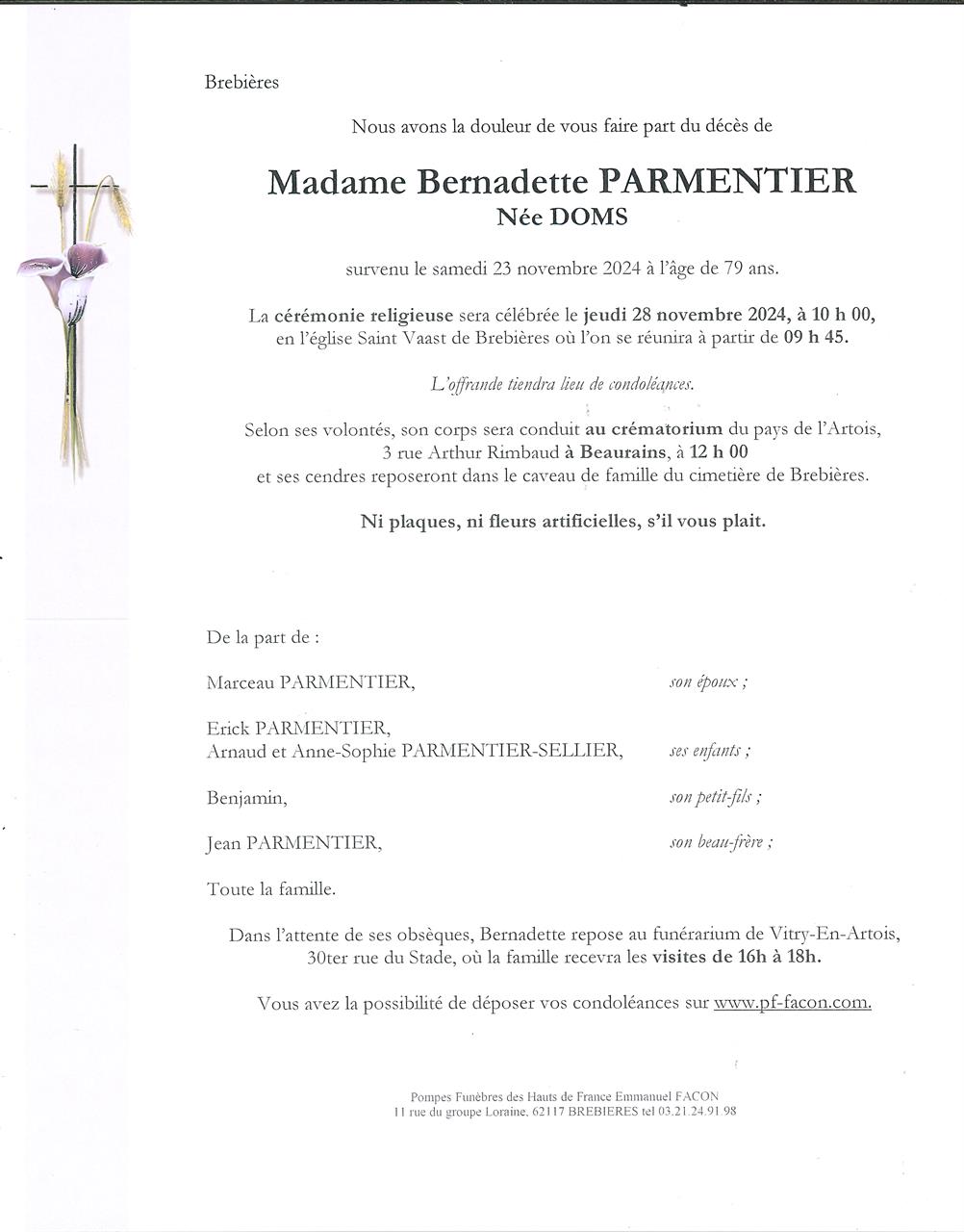 Brebières

Nous avons la douleur de vous faire part du décès de

Madame Bernadette PARMENTIER
Née DOMS

survenu le samedi 23 novembre 2024 à l'âge de 79 ans.

La cérémonie religieuse sera célébrée le jeudi 28 novembre 2024, à 10 h 00, en l'église Saint Vaast de Brebières où l'on se réunira à partir de 09 h 45.

L'offrande tiendra lieu de condoléances.

Selon ses volontés, son corps sera conduit au crématorium du pays de l'Artois, 3 rue Arthur Rimbaud à Beaurains, à 12 h 00 et ses cendres reposeront dans le caveau de famille du cimetière de Brebières.

Ni plaques, ni fleurs artificielles, s'il vous plait.

De la part de :

Marceau PARMENTIER, son époux ;

Erick PARMENTIER,
Arnaud et Anne-Sophie PARMENTIER-SELLIER, ses enfants ;

Benjamin, son petit-fils ;

Jean PARMENTIER, son beau-frère ;

Toute la famille.

Dans l'attente de ses obsèques, Bernadette repose au funérarium de Vitry-En-Artois, 30ter rue du Stade, où la famille recevra les visites de 16h à 18h.

Vous avez la possibilité de déposer vos condoléances sur www.pf-facon.com.

Pompes Funèbres des Hauts de France Emmanuel FACON
11 rue du groupe Loraine, 62117 BREBIERES tel 03.21.24.91.98